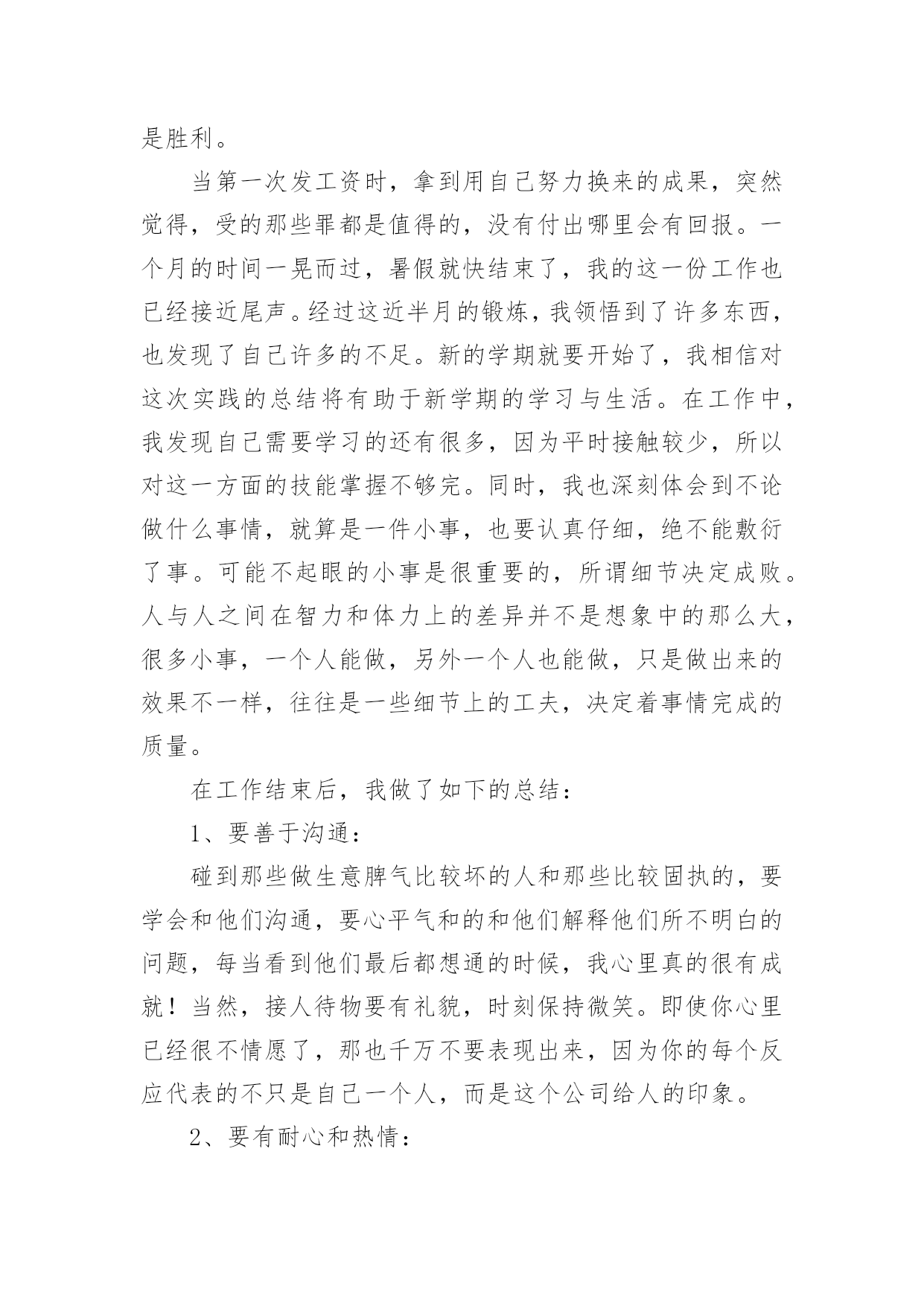 是胜利。

当第一次发工资时，拿到用自己努力换来的成果，突然觉得，受的那些罪都是值得的，没有付出哪里会有回报。一个月的时间一晃而过，暑假就快结束了，我的这一份工作也已经接近尾声。经过这近半月的锻炼，我领悟到了许多东西，也发现了自己许多的不足。新的学期就要开始了，我相信对这次实践的总结将有助于新学期的学习与生活。在工作中，我发现自己需要学习的还有很多，因为平时接触较少，所以对这一方面的技能掌握不够完。同时，我也深刻体会到不论做什么事情，就算是一件小事，也要认真仔细，绝不能敷衍了事。可能不起眼的小事是很重要的，所谓细节决定成败。人与人之间在智力和体力上的差异并不是想象中的那么大，很多小事，一个人能做，另外一个人也能做，只是做出来的效果不一样，往往是一些细节上的工夫，决定着事情完成的质量。

在工作结束后，我做了如下的总结：

1、要善于沟通：

碰到那些做生意脾气比较坏的人和那些比较固执的，要学会和他们沟通，要心平气和的和他们解释他们所不明白的问题，每当看到他们最后都想通的时候，我心里真的很有成就！当然，接人待物要有礼貌，时刻保持微笑。即使你心里已经很不情愿了，那也千万不要表现出来，因为你的每个反应代表的不只是自己一个人，而是这个公司给人的印象。

2、要有耐心和热情：